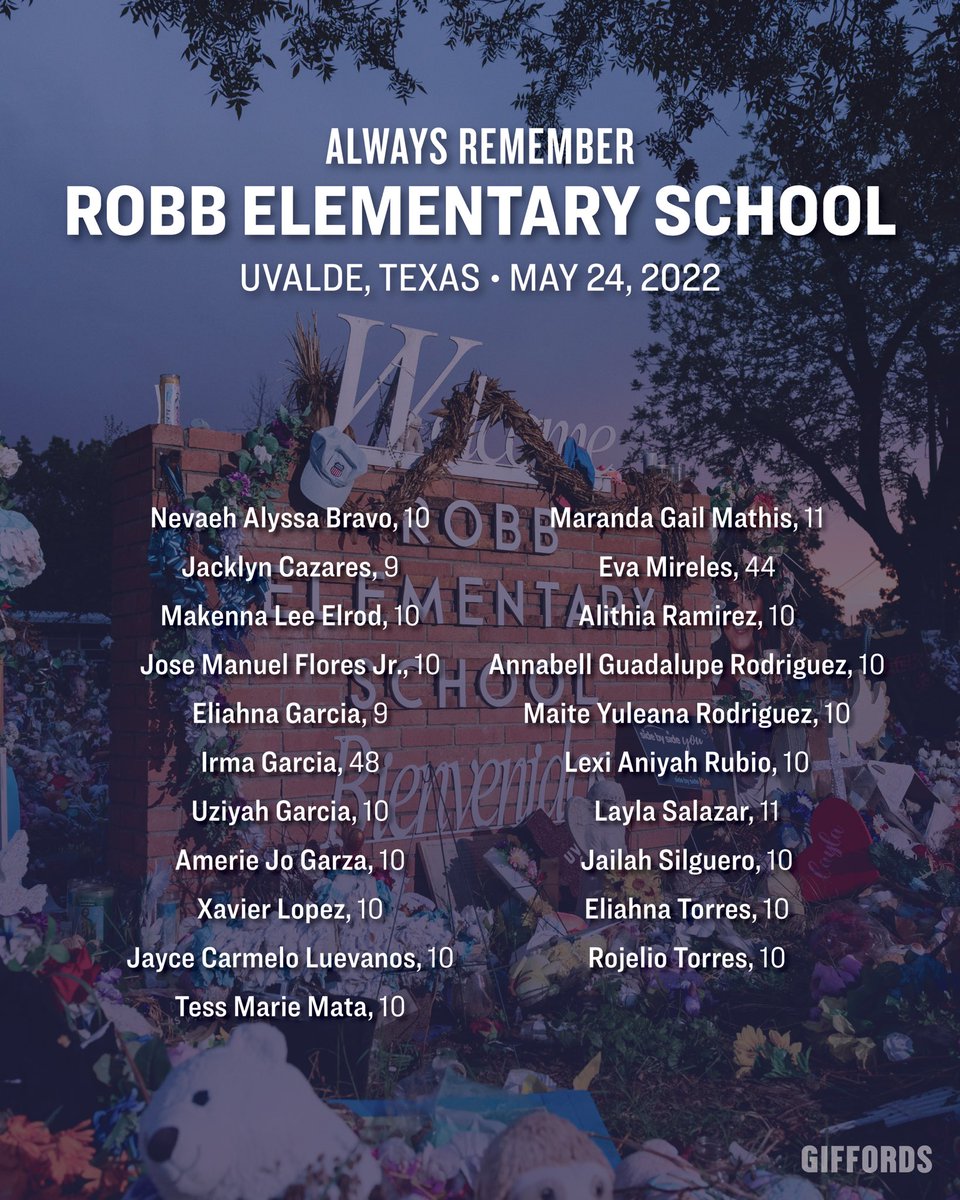 ALWAYS REMEMBER
ROBB ELEMENTARY SCHOOL
UVALDE, TEXAS • MAY 24, 2022

Welcome
ROBB
ELEMENTARY
SCHOOL
Bienvenidos

Nevaeh Alyssa Bravo, 10
Jacklyn Cazares, 9
Makenna Lee Elrod, 10
Jose Manuel Flores Jr., 10
Eliahna Garcia, 9
Irma Garcia, 48
Uziyah Garcia, 10
Amerie Jo Garza, 10
Xavier Lopez, 10
Jayce Carmelo Luevanos, 10
Tess Marie Mata, 10

Maranda Gail Mathis, 11
Eva Mireles, 44
Alithia Ramirez, 10
Annabell Guadalupe Rodriguez, 10
Maite Yuleana Rodriguez, 10
Lexi Aniyah Rubio, 10
Layla Salazar, 11
Jailah Silguero, 10
Eliahna Torres, 10
Rojelio Torres, 10

GIFFORDS